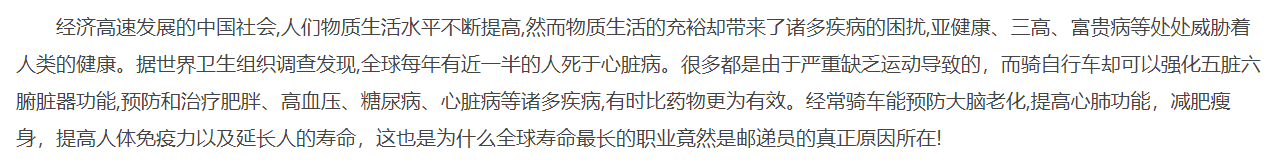 经济高速发展的中国社会,人们物质生活水平不断提高,然而物质生活的充裕却带来了诸多疾病的困扰,亚健康、三高、富贵病等处处威胁着人类的健康。据世界卫生组织调查发现,全球每年有近一半的人死于心脏病。很多都是由于严重缺乏运动导致的，而骑自行车却可以强化五脏六腑脏器功能,预防和治疗肥胖、高血压、糖尿病、心脏病等诸多疾病,有时比药物更为有效。经常骑车能预防大脑老化,提高心肺功能，减肥瘦身，提高人体免疫力以及延长人的寿命，这也是为什么全球寿命最长的职业竟然是邮递员的真正原因所在!